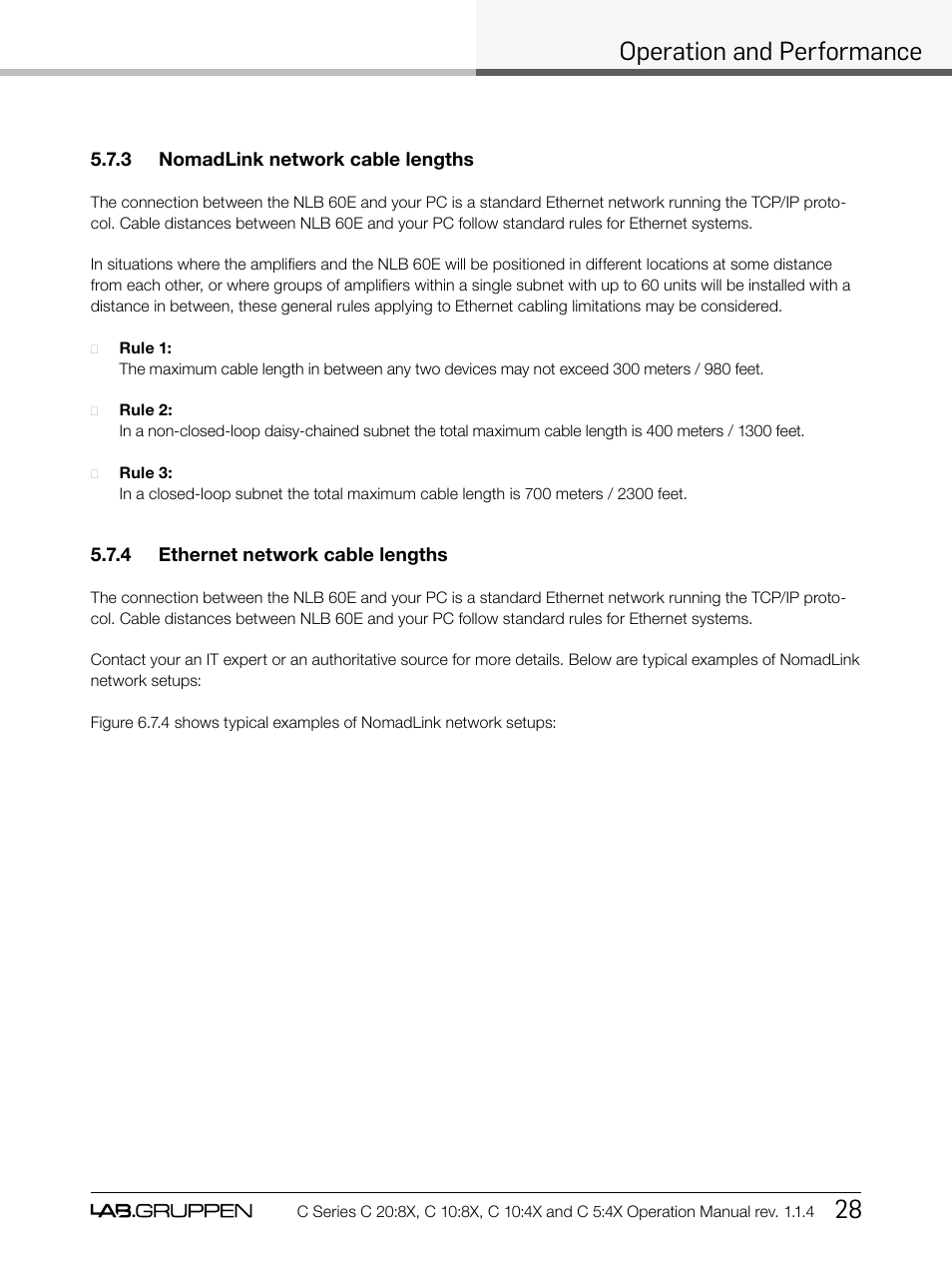 Operation and Performance

5.7.3 NomadLink network cable lengths

The connection between the NLB 60E and your PC is a standard Ethernet network running the TCP/IP protocol. Cable distances between NLB 60E and your PC follow standard rules for Ethernet systems.

In situations where the amplifiers and the NLB 60E will be positioned in different locations at some distance from each other, or where groups of amplifiers within a single subnet with up to 60 units will be installed with a distance in between, these general rules applying to Ethernet cabling limitations may be considered.

Rule 1:
The maximum cable length in between any two devices may not exceed 300 meters / 980 feet.

Rule 2:
In a non-closed-loop daisy-chained subnet the total maximum cable length is 400 meters / 1300 feet.

Rule 3:
In a closed-loop subnet the total maximum cable length is 700 meters / 2300 feet.

5.7.4 Ethernet network cable lengths

The connection between the NLB 60E and your PC is a standard Ethernet network running the TCP/IP protocol. Cable distances between NLB 60E and your PC follow standard rules for Ethernet systems.

Contact your an IT expert or an authoritative source for more details. Below are typical examples of NomadLink network setups:

Figure 6.7.4 shows typical examples of NomadLink network setups:

LAB.GRUPPEN C Series C 20:8X, C 10:8X, C 10:4X and C 5:4X Operation Manual rev. 1.1.4 28